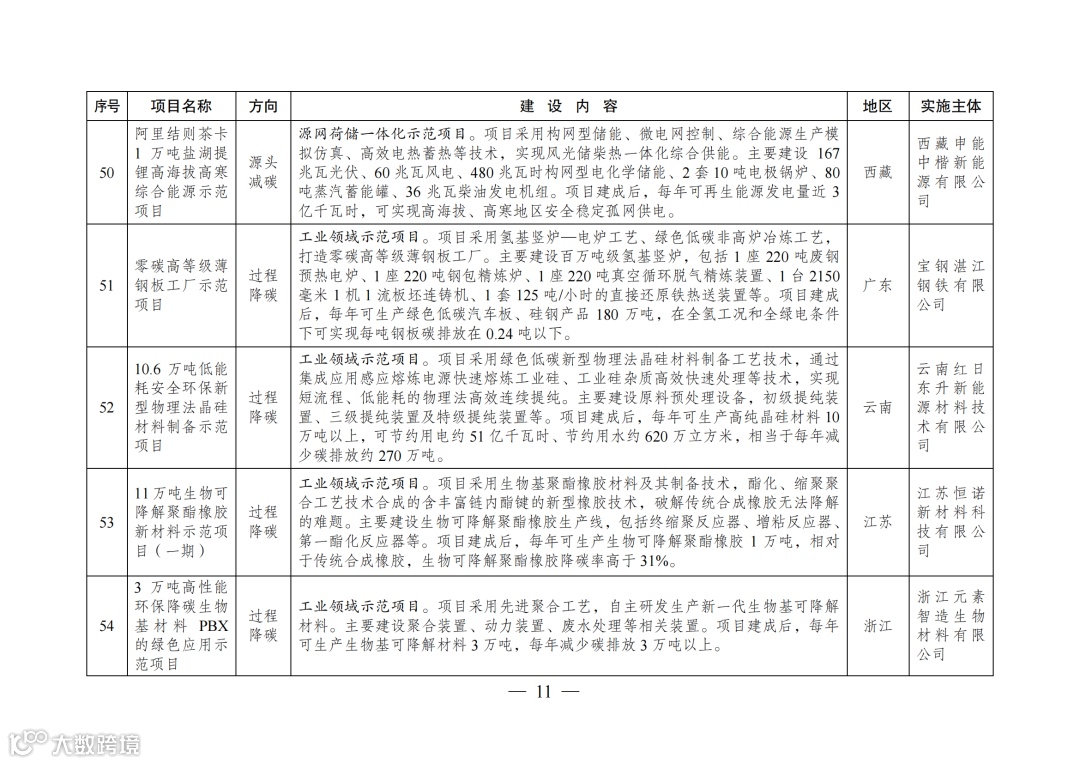 | 序号 | 项目名称 | 方向 | 建 设 内 容 | 地区 | 实施主体 |
|---|---|---|---|---|---|
| 50 | 阿里结则茶卡1万吨盐湖提锂高海拔高寒综合能源示范项目 | 源头减碳 | 源网荷储一体化示范项目。项目采用构网型储能、微电网控制、综合能源生产模拟仿真、高效电热蓄热等技术，实现风光储柴热一体化综合供能。主要建设167兆瓦光伏、60兆瓦风电、480兆瓦时构网型电化学储能、2套10吨电极锅炉、80吨蒸汽蓄能罐、36兆瓦柴油发电机组。项目建成后，每年可再生能源发电量近3亿千瓦时，可实现高海拔、高寒地区安全稳定孤网供电。 | 西藏 | 西藏申能中楷新能源有限公司 |
| 51 | 零碳高等级薄钢板工厂示范项目 | 过程降碳 | 工业领域示范项目。项目采用氢基竖炉—电炉工艺、绿色低碳非高炉冶炼工艺，打造零碳高等级薄钢板工厂。主要建设百万吨级氢基竖炉，包括1座220吨废钢预热电炉、1座220吨钢包精炼炉、1座220吨真空循环脱气精炼装置、1台2150毫米1机1流板坯连铸机、1套125吨/小时的直接还原铁热送装置等。项目建成后，每年可生产绿色低碳汽车板、硅钢产品180万吨，在全氢工况和全绿电条件下可实现每吨钢板碳排放在0.24吨以下。 | 广东 | 宝钢湛江钢铁有限公司 |
| 52 | 10.6万吨低能耗安全环保新型物理法晶硅材料制备示范项目 | 过程降碳 | 工业领域示范项目。项目采用绿色低碳新型物理法晶硅材料制备工艺技术，通过集成应用感应熔炼电源快速熔炼工业硅、工业硅杂质高效快速处理等技术，实现短流程、低能耗的物理法高效连续提纯。主要建设原料预处理设备，初级提纯装置、三级提纯装置及特级提纯装置等。项目建成后，每年可生产高纯晶硅材料10万吨以上，可节约用电约51亿千瓦时、节约用水约620万立方米，相当于每年减少碳排放约270万吨。 | 云南 | 云南红日东升新能源材料技术有限公司 |
| 53 | 11万吨生物可降解聚酯橡胶新材料示范项目（一期） | 过程降碳 | 工业领域示范项目。项目采用生物基聚酯橡胶材料及其制备技术，酯化、缩聚聚合工艺技术合成的含丰富链内酯键的新型橡胶技术，破解传统合成橡胶无法降解的难题。主要建设生物可降解聚酯橡胶生产线，包括终缩聚反应器、增粘反应器、第一酯化反应器等。项目建成后，每年可生产生物可降解聚酯橡胶1万吨，相对于传统合成橡胶，生物可降解聚酯橡胶降碳率高于31%。 | 江苏 | 江苏恒诺新材料科技有限公司 |
| 54 | 3万吨高性能环保降碳生物基材料PBX的绿色应用示范项目 | 过程降碳 | 工业领域示范项目。项目采用先进聚合工艺，自主研发生产新一代生物基可降解材料。主要建设聚合装置、动力装置、废水处理等相关装置。项目建成后，每年可生产生物基可降解材料3万吨，每年减少碳排放3万吨以上。 | 浙江 | 浙江元素智造生物材料有限公司 |

— 11 —

大数跨境